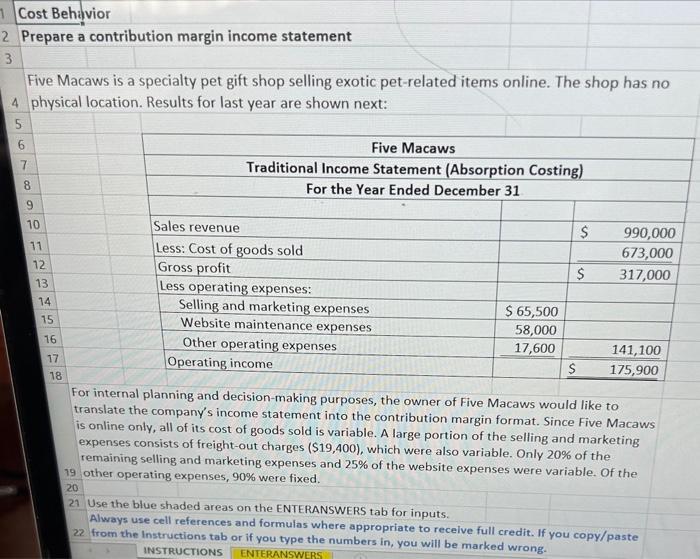 1 Cost Behavior
2 Prepare a contribution margin income statement
3
4 Five Macaws is a specialty pet gift shop selling exotic pet-related items online. The shop has no physical location. Results for last year are shown next:
5
6 Five Macaws
7 Traditional Income Statement (Absorption Costing)
8 For the Year Ended December 31
9

| | | | |
|---|---|---|---|
| 10 | Sales revenue | | $ 990,000 |
| 11 | Less: Cost of goods sold | | 673,000 |
| 12 | Gross profit | | $ 317,000 |
| 13 | Less operating expenses: | | |
| 14 | Selling and marketing expenses | $ 65,500 | |
| 15 | Website maintenance expenses | 58,000 | |
| 16 | Other operating expenses | 17,600 | 141,100 |
| 17 | Operating income | | $ 175,900 |

18
19 For internal planning and decision-making purposes, the owner of Five Macaws would like to translate the company's income statement into the contribution margin format. Since Five Macaws is online only, all of its cost of goods sold is variable. A large portion of the selling and marketing expenses consists of freight-out charges ($19,400), which were also variable. Only 20% of the remaining selling and marketing expenses and 25% of the website expenses were variable. Of the other operating expenses, 90% were fixed.
20
21 Use the blue shaded areas on the ENTERANSWERS tab for inputs.
22 Always use cell references and formulas where appropriate to receive full credit. If you copy/paste from the Instructions tab or if you type the numbers in, you will be marked wrong.

INSTRUCTIONS ENTERANSWERS